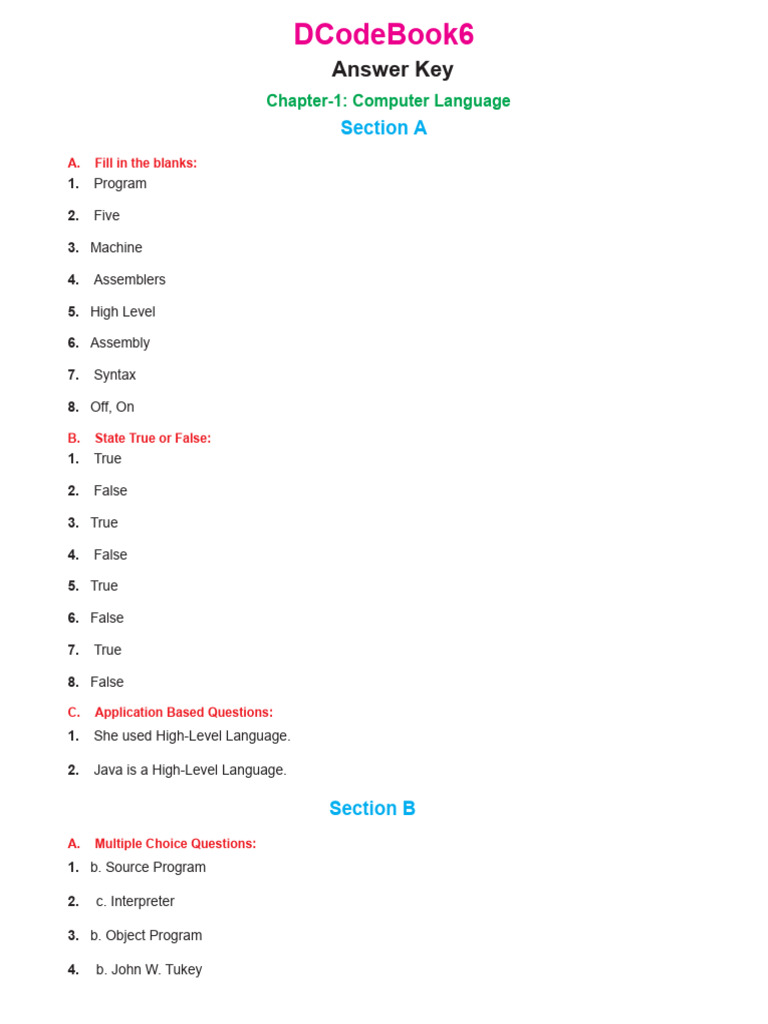 DCodeBook6

Answer Key

Chapter-1: Computer Language

Section A

A. Fill in the blanks:

1. Program

2. Five

3. Machine

4. Assemblers

5. High Level

6. Assembly

7. Syntax

8. Off, On

B. State True or False:

1. True

2. False

3. True

4. False

5. True

6. False

7. True

8. False

C. Application Based Questions:

1. She used High-Level Language.

2. Java is a High-Level Language.

Section B

A. Multiple Choice Questions:

1. b. Source Program

2. c. Interpreter

3. b. Object Program

4. b. John W. Tukey